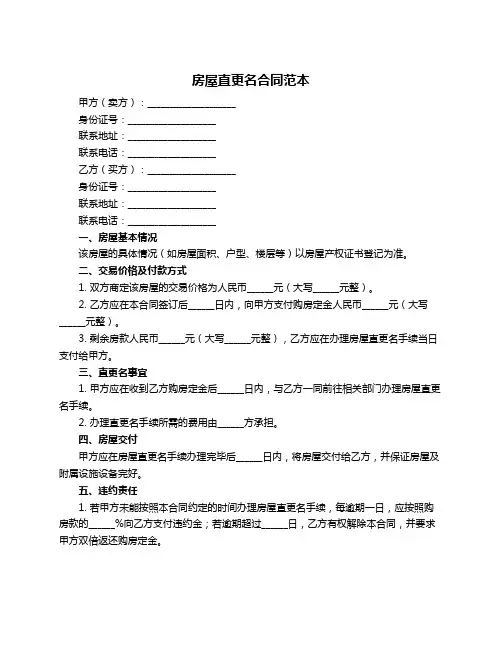 房屋直更名合同范本

甲方（卖方）：__________________

身份证号：__________________

联系地址：__________________

联系电话：__________________

乙方（买方）：__________________

身份证号：__________________

联系地址：__________________

联系电话：__________________

一、房屋基本情况

该房屋的具体情况（如房屋面积、户型、楼层等）以房屋产权证书登记为准。

二、交易价格及付款方式

1. 双方商定该房屋的交易价格为人民币_____元（大写_____元整）。

2. 乙方应在本合同签订后_____日内，向甲方支付购房定金人民币_____元（大写_____元整）。

3. 剩余房款人民币_____元（大写_____元整），乙方应在办理房屋直更名手续当日支付给甲方。

三、直更名事宜

1. 甲方应在收到乙方购房定金后_____日内，与乙方一同前往相关部门办理房屋直更名手续。

2. 办理直更名手续所需的费用由_____方承担。

四、房屋交付

甲方应在房屋直更名手续办理完毕后_____日内，将房屋交付给乙方，并保证房屋及附属设施设备完好。

五、违约责任

1. 若甲方未能按照本合同约定的时间办理房屋直更名手续，每逾期一日，应按照购房款的_____%向乙方支付违约金；若逾期超过_____日，乙方有权解除本合同，并要求甲方双倍返还购房定金。